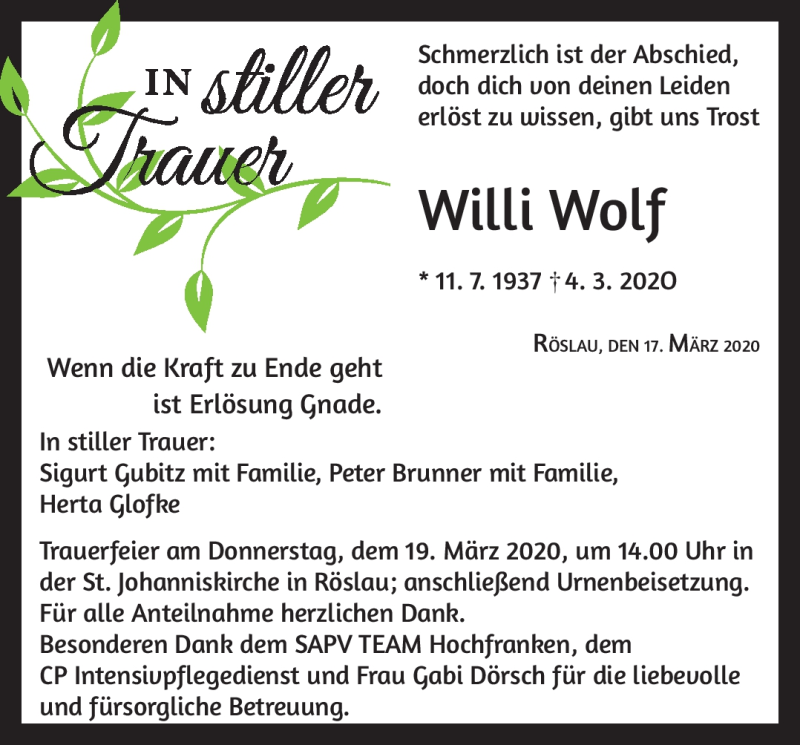 IN stiller Trauer

Schmerzlich ist der Abschied, doch dich von deinen Leiden erlöst zu wissen, gibt uns Trost

Willi Wolf

* 11. 7. 1937 † 4. 3. 2020

RÖSLAU, DEN 17. MÄRZ 2020

Wenn die Kraft zu Ende geht ist Erlösung Gnade.

In stiller Trauer:
Sigurt Gubitz mit Familie, Peter Brunner mit Familie, Herta Glofke

Trauerfeier am Donnerstag, dem 19. März 2020, um 14.00 Uhr in der St. Johanniskirche in Röslau; anschließend Urnenbeisetzung.
Für alle Anteilnahme herzlichen Dank.
Besonderen Dank dem SAPV TEAM Hochfranken, dem CP Intensivpflegedienst und Frau Gabi Dörsch für die liebevolle und fürsorgliche Betreuung.